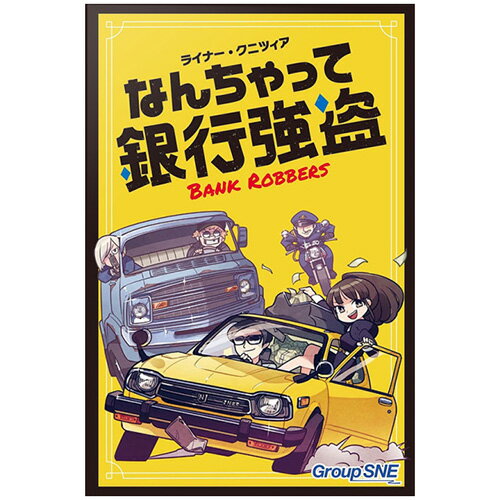 ライナー・クニツィア

なんちゃって銀行強盗

BANK ROBBERS

Group SNE